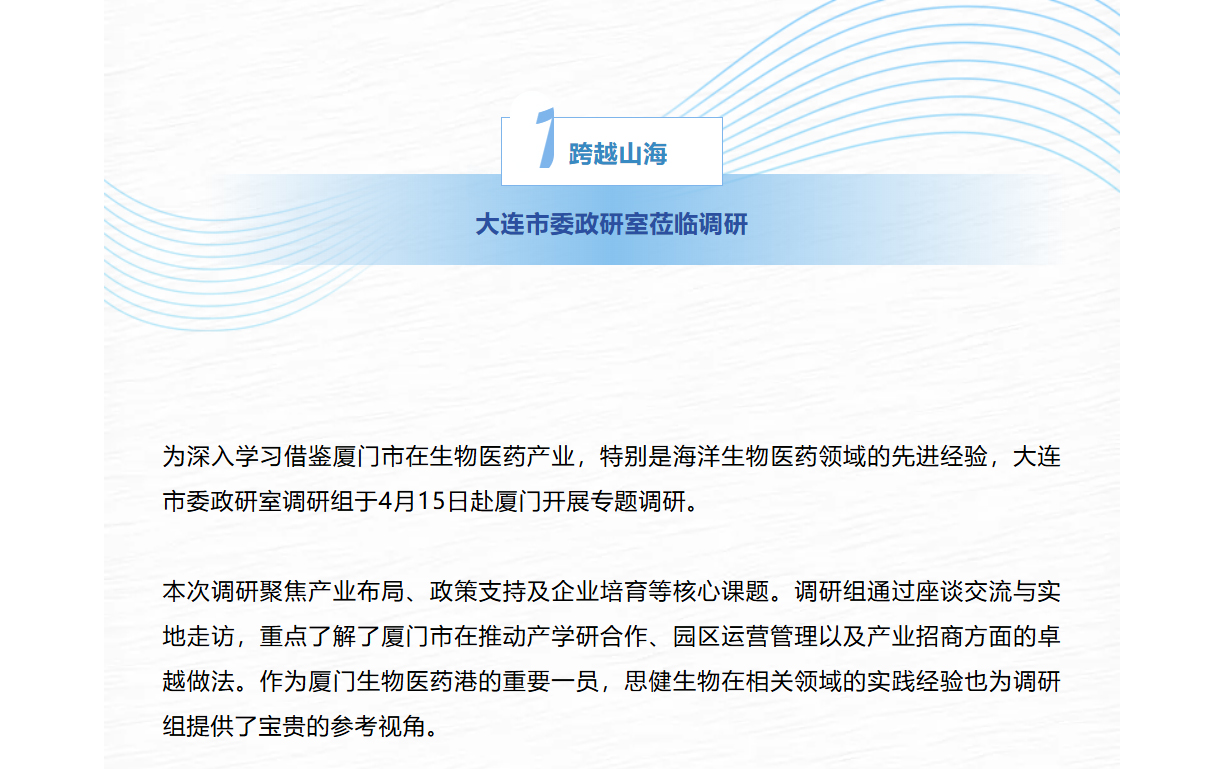 1 跨越山海

大连市委政研室莅临调研

为深入学习借鉴厦门市在生物医药产业，特别是海洋生物医药领域的先进经验，大连市委政研室调研组于4月15日赴厦门开展专题调研。

本次调研聚焦产业布局、政策支持及企业培育等核心课题。调研组通过座谈交流与实地走访，重点了解了厦门市在推动产学研合作、园区运营管理以及产业招商方面的卓越做法。作为厦门生物医药港的重要一员，思健生物在相关领域的实践经验也为调研组提供了宝贵的参考视角。